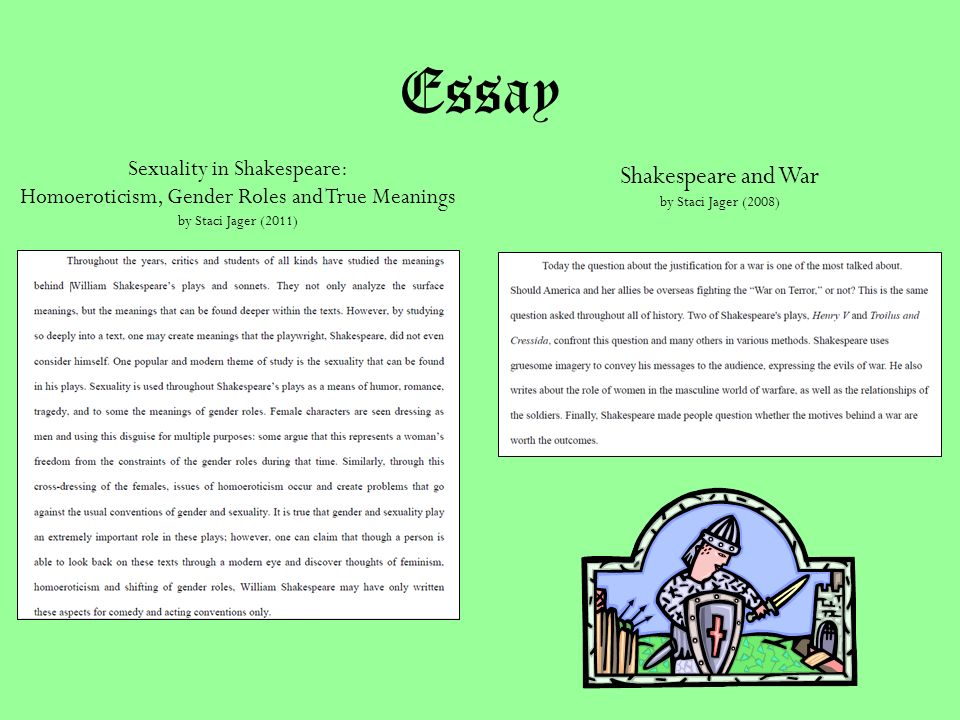 Essay

Sexuality in Shakespeare:
Homoeroticism, Gender Roles and True Meanings
by Staci Jager (2011)

Throughout the years, critics and students of all kinds have studied the meanings behind William Shakespeare's plays and sonnets. They not only analyze the surface meanings, but the meanings that can be found deeper within the texts. However, by studying so deeply into a text, one may create meanings that the playwright, Shakespeare, did not even consider himself. One popular and modern theme of study is the sexuality that can be found in his plays. Sexuality is used throughout Shakespeare's plays as a means of humor, romance, tragedy, and to some the meanings of gender roles. Female characters are seen dressing as men and using this disguise for multiple purposes: some argue that this represents a woman's freedom from the constraints of the gender roles during that time. Similarly, through this cross-dressing of the females, issues of homoeroticism occur and create problems that go against the usual conventions of gender and sexuality. It is true that gender and sexuality play an extremely important role in these plays; however, one can claim that though a person is able to look back on these texts through a modern eye and discover thoughts of feminism, homoeroticism and shifting of gender roles, William Shakespeare may have only written these aspects for comedy and acting conventions only.

Shakespeare and War
by Staci Jager (2008)

Today the question about the justification for a war is one of the most talked about. Should America and her allies be overseas fighting the "War on Terror," or not? This is the same question asked throughout all of history. Two of Shakespeare's plays, Henry V and Troilus and Cressida, confront this question and many others in various methods. Shakespeare uses gruesome imagery to convey his messages to the audience, expressing the evils of war. He also writes about the role of women in the masculine world of warfare, as well as the relationships of the soldiers. Finally, Shakespeare made people question whether the motives behind a war are worth the outcomes.